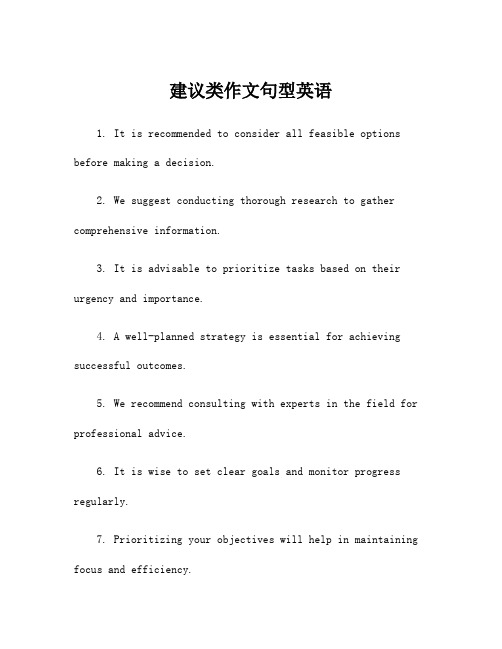 建议类作文句型英语

1. It is recommended to consider all feasible options before making a decision.

2. We suggest conducting thorough research to gather comprehensive information.

3. It is advisable to prioritize tasks based on their urgency and importance.

4. A well-planned strategy is essential for achieving successful outcomes.

5. We recommend consulting with experts in the field for professional advice.

6. It is wise to set clear goals and monitor progress regularly.

7. Prioritizing your objectives will help in maintaining focus and efficiency.